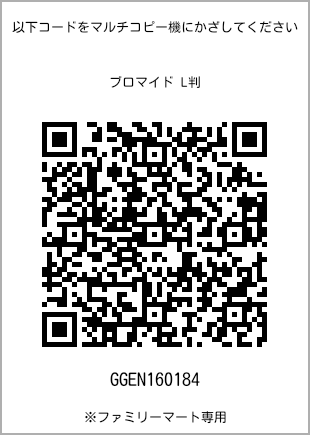 以下コードをマルチコピー機にかざしてください

ブロマイド L判

GGEN160184

※ファミリーマート専用